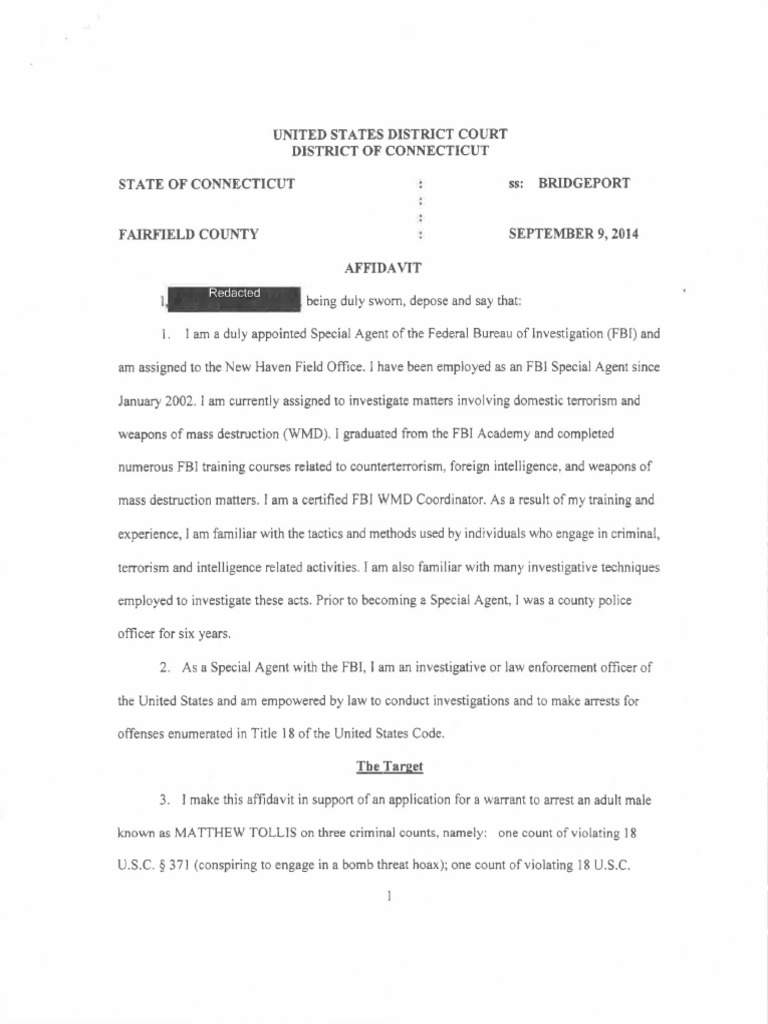 UNITED STATES DISTRICT COURT
DISTRICT OF CONNECTICUT

STATE OF CONNECTICUT : ss: BRIDGEPORT
:
:
FAIRFIELD COUNTY : SEPTEMBER 9, 2014

AFFIDAVIT

I, Redacted being duly sworn, depose and say that:

1. I am a duly appointed Special Agent of the Federal Bureau of Investigation (FBI) and am assigned to the New Haven Field Office. I have been employed as an FBI Special Agent since January 2002. I am currently assigned to investigate matters involving domestic terrorism and weapons of mass destruction (WMD). I graduated from the FBI Academy and completed numerous FBI training courses related to counterterrorism, foreign intelligence, and weapons of mass destruction matters. I am a certified FBI WMD Coordinator. As a result of my training and experience, I am familiar with the tactics and methods used by individuals who engage in criminal, terrorism and intelligence related activities. I am also familiar with many investigative techniques employed to investigate these acts. Prior to becoming a Special Agent, I was a county police officer for six years.

2. As a Special Agent with the FBI, I am an investigative or law enforcement officer of the United States and am empowered by law to conduct investigations and to make arrests for offenses enumerated in Title 18 of the United States Code.

The Target

3. I make this affidavit in support of an application for a warrant to arrest an adult male known as MATTHEW TOLLIS on three criminal counts, namely: one count of violating 18 U.S.C. § 371 (conspiring to engage in a bomb threat hoax); one count of violating 18 U.S.C.

1